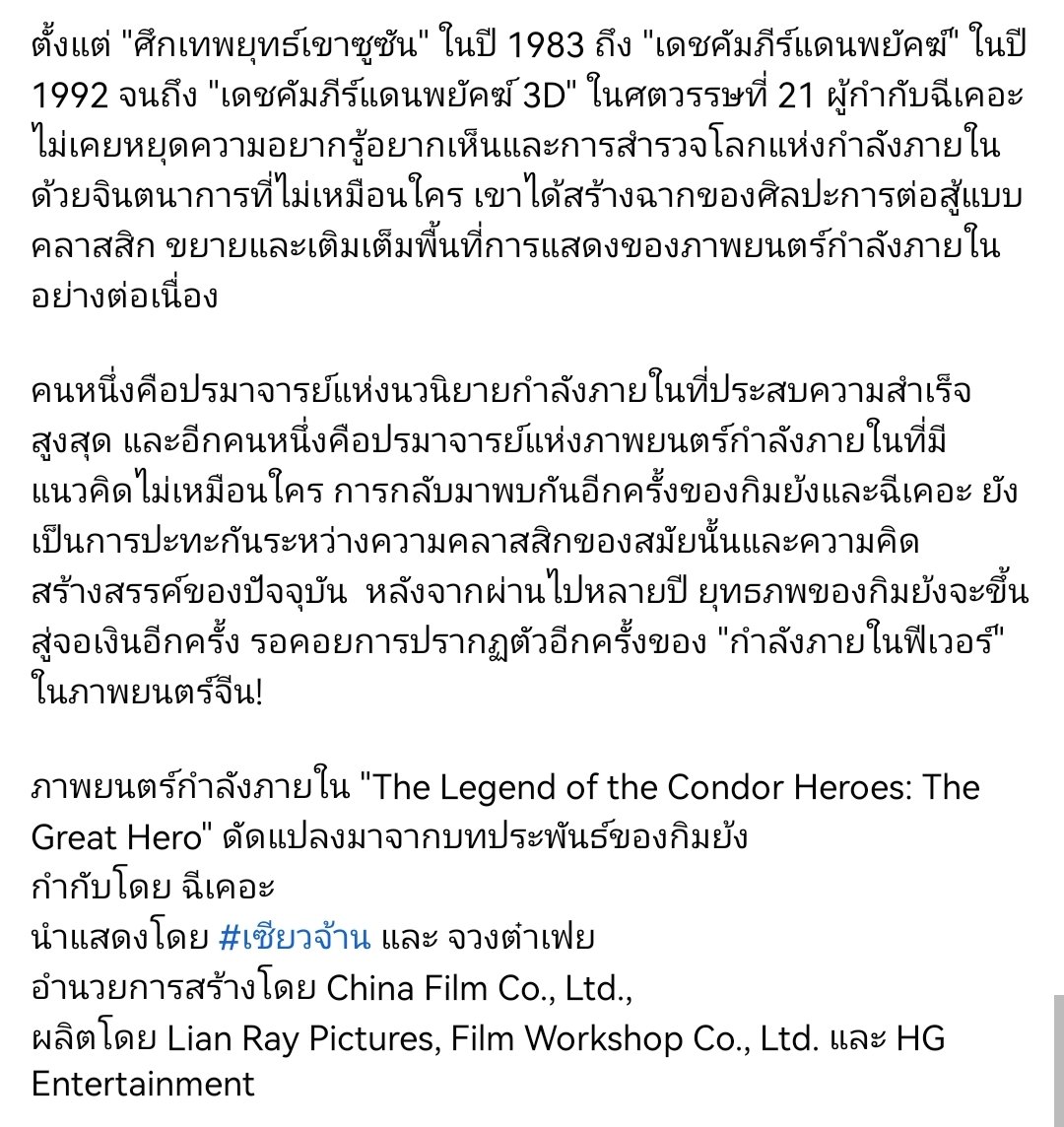 ตั้งแต่ "ศึกเทพยุทธ์เขาซูซัน" ในปี 1983 ถึง "เดชคัมภีร์แดนพยัคฆ์" ในปี 1992 จนถึง "เดชคัมภีร์แดนพยัคฆ์ 3D" ในศตวรรษที่ 21 ผู้กำกับฉีเคอะไม่เคยหยุดความอยากรู้อยากเห็นและการสำรวจโลกแห่งกำลังภายในด้วยจินตนาการที่ไม่เหมือนใคร เขาได้สร้างฉากของศิลปะการต่อสู้แบบคลาสสิก ขยายและเติมเต็มพื้นที่การแสดงของภาพยนตร์กำลังภายในอย่างต่อเนื่อง

คนหนึ่งคือปรมาจารย์แห่งนวนิยายกำลังภายในที่ประสบความสำเร็จสูงสุด และอีกคนหนึ่งคือปรมาจารย์แห่งภาพยนตร์กำลังภายในที่มีแนวคิดไม่เหมือนใคร การกลับมาพบกันอีกครั้งของกิมย้งและฉีเคอะ ยังเป็นการปะทะกันระหว่างความคลาสสิกของสมัยนั้นและความคิดสร้างสรรค์ของปัจจุบัน  หลังจากผ่านไปหลายปี ยุทธภพของกิมย้งจะขึ้นสู่จอเงินอีกครั้ง รอคอยการปรากฏตัวอีกครั้งของ "กำลังภายในฟีเวอร์" ในภาพยนตร์จีน!

ภาพยนตร์กำลังภายใน "The Legend of the Condor Heroes: The Great Hero" ดัดแปลงมาจากบทประพันธ์ของกิมย้ง
กำกับโดย ฉีเคอะ
นำแสดงโดย #เซียวจ้าน และ จวงต๋าเฟย
อำนวยการสร้างโดย China Film Co., Ltd.,
ผลิตโดย Lian Ray Pictures, Film Workshop Co., Ltd. และ HG Entertainment